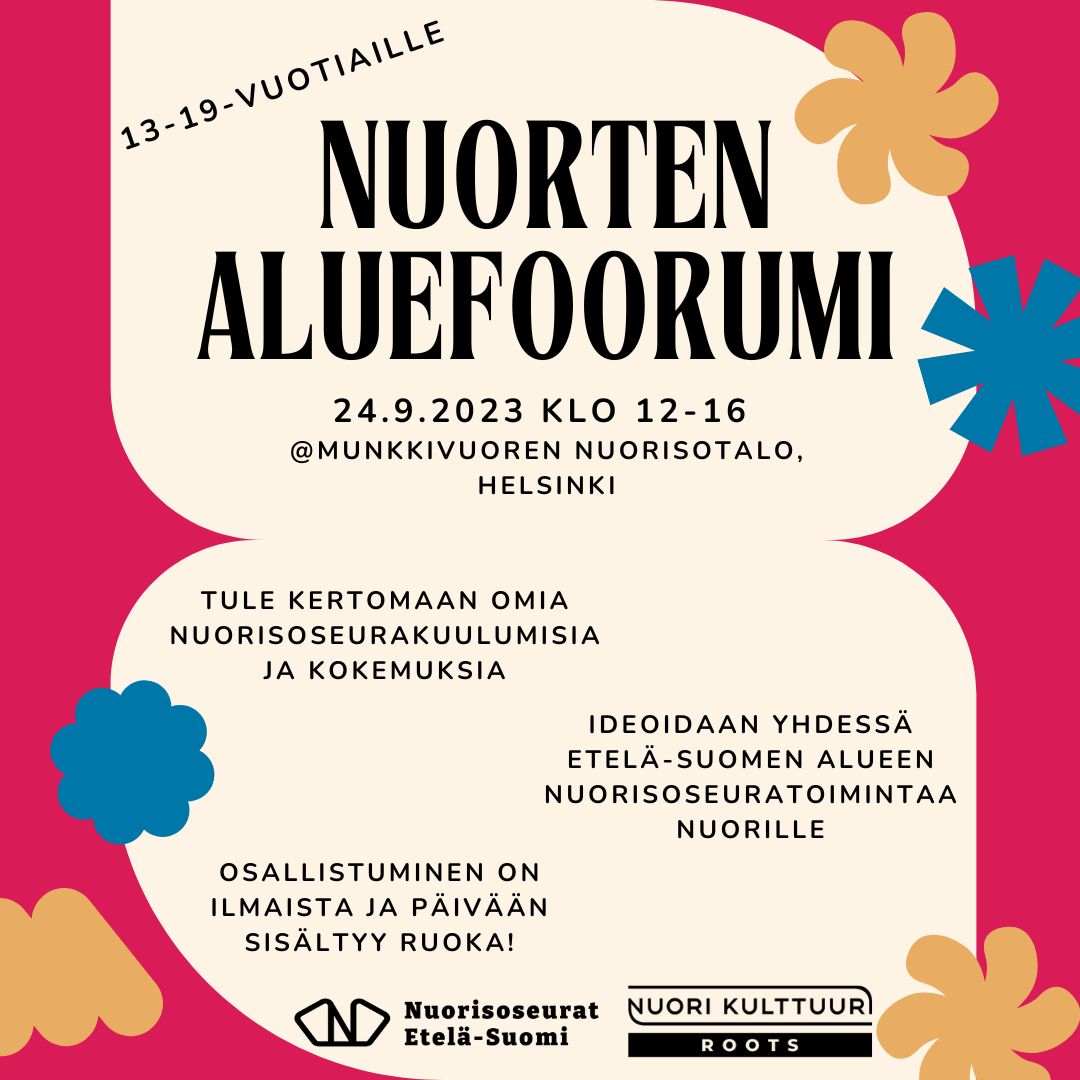 13-19-VUOTIAILLE

NUORTEN ALUEFOORUMI

24.9.2023 KLO 12-16
@MUNKKIVUOREN NUORISOTALO, HELSINKI

TULE KERTOMAAN OMIA NUORISOSEURAKUULUMISIA JA KOKEMUKSIA

IDEOIDAAN YHDESSÄ ETELÄ-SUOMEN ALUEEN NUORISOSEURATOIMINTAA NUORILLE

OSALLISTUMINEN ON ILMAISTA JA PÄIVÄÄN SISÄLTYY RUOKA!

Nuorisoseurat Etelä-Suomi

NUORI KULTTUURI
ROOTS